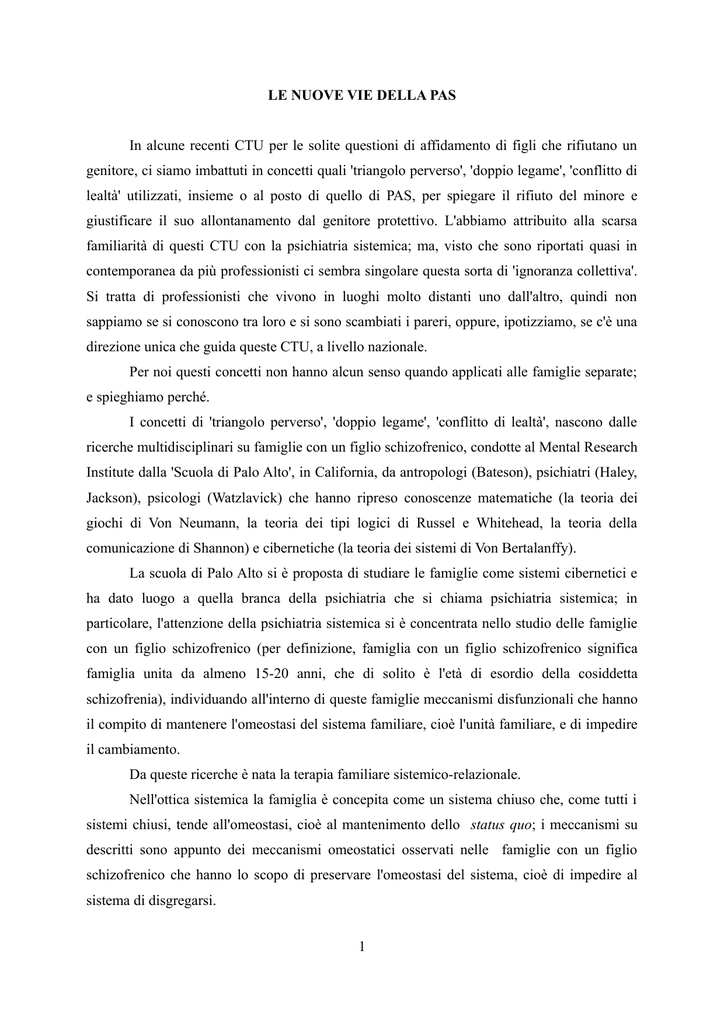 LE NUOVE VIE DELLA PAS

In alcune recenti CTU per le solite questioni di affidamento di figli che rifiutano un genitore, ci siamo imbattuti in concetti quali 'triangolo perverso', 'doppio legame', 'conflitto di lealtà' utilizzati, insieme o al posto di quello di PAS, per spiegare il rifiuto del minore e giustificare il suo allontanamento dal genitore protettivo. L'abbiamo attribuito alla scarsa familiarità di questi CTU con la psichiatria sistemica; ma, visto che sono riportati quasi in contemporanea da più professionisti ci sembra singolare questa sorta di 'ignoranza collettiva'. Si tratta di professionisti che vivono in luoghi molto distanti uno dall'altro, quindi non sappiamo se si conoscono tra loro e si sono scambiati i pareri, oppure, ipotizziamo, se c'è una direzione unica che guida queste CTU, a livello nazionale.

Per noi questi concetti non hanno alcun senso quando applicati alle famiglie separate; e spieghiamo perché.

I concetti di 'triangolo perverso', 'doppio legame', 'conflitto di lealtà', nascono dalle ricerche multidisciplinari su famiglie con un figlio schizofrenico, condotte al Mental Research Institute dalla 'Scuola di Palo Alto', in California, da antropologi (Bateson), psichiatri (Haley, Jackson), psicologi (Watzlavick) che hanno ripreso conoscenze matematiche (la teoria dei giochi di Von Neumann, la teoria dei tipi logici di Russel e Whitehead, la teoria della comunicazione di Shannon) e cibernetiche (la teoria dei sistemi di Von Bertalanffy).

La scuola di Palo Alto si è proposta di studiare le famiglie come sistemi cibernetici e ha dato luogo a quella branca della psichiatria che si chiama psichiatria sistemica; in particolare, l'attenzione della psichiatria sistemica si è concentrata nello studio delle famiglie con un figlio schizofrenico (per definizione, famiglia con un figlio schizofrenico significa famiglia unita da almeno 15-20 anni, che di solito è l'età di esordio della cosiddetta schizofrenia), individuando all'interno di queste famiglie meccanismi disfunzionali che hanno il compito di mantenere l'omeostasi del sistema familiare, cioè l'unità familiare, e di impedire il cambiamento.

Da queste ricerche è nata la terapia familiare sistemico-relazionale.

Nell'ottica sistemica la famiglia è concepita come un sistema chiuso che, come tutti i sistemi chiusi, tende all'omeostasi, cioè al mantenimento dello status quo; i meccanismi su descritti sono appunto dei meccanismi omeostatici osservati nelle famiglie con un figlio schizofrenico che hanno lo scopo di preservare l'omeostasi del sistema, cioè di impedire al sistema di disgregarsi.

1